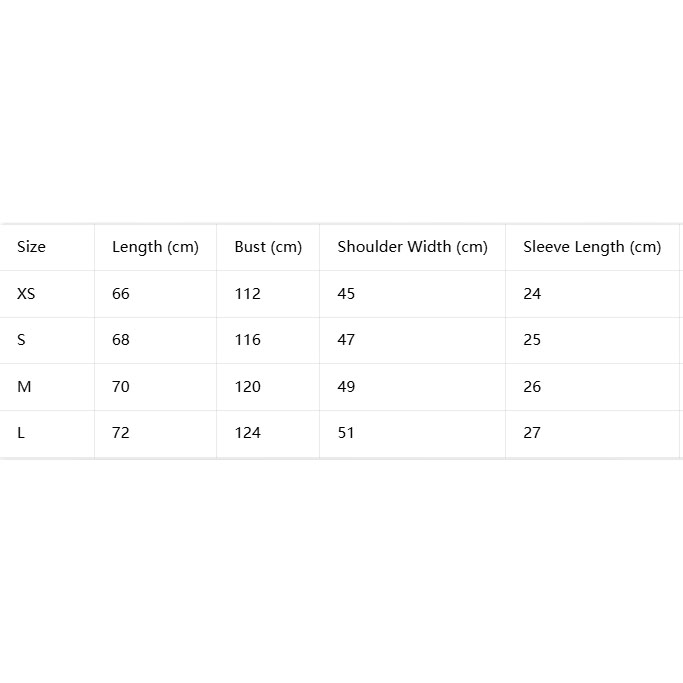 | Size | Length (cm) | Bust (cm) | Shoulder Width (cm) | Sleeve Length (cm) |
|---|---|---|---|---|
| XS | 66 | 112 | 45 | 24 |
| S | 68 | 116 | 47 | 25 |
| M | 70 | 120 | 49 | 26 |
| L | 72 | 124 | 51 | 27 |